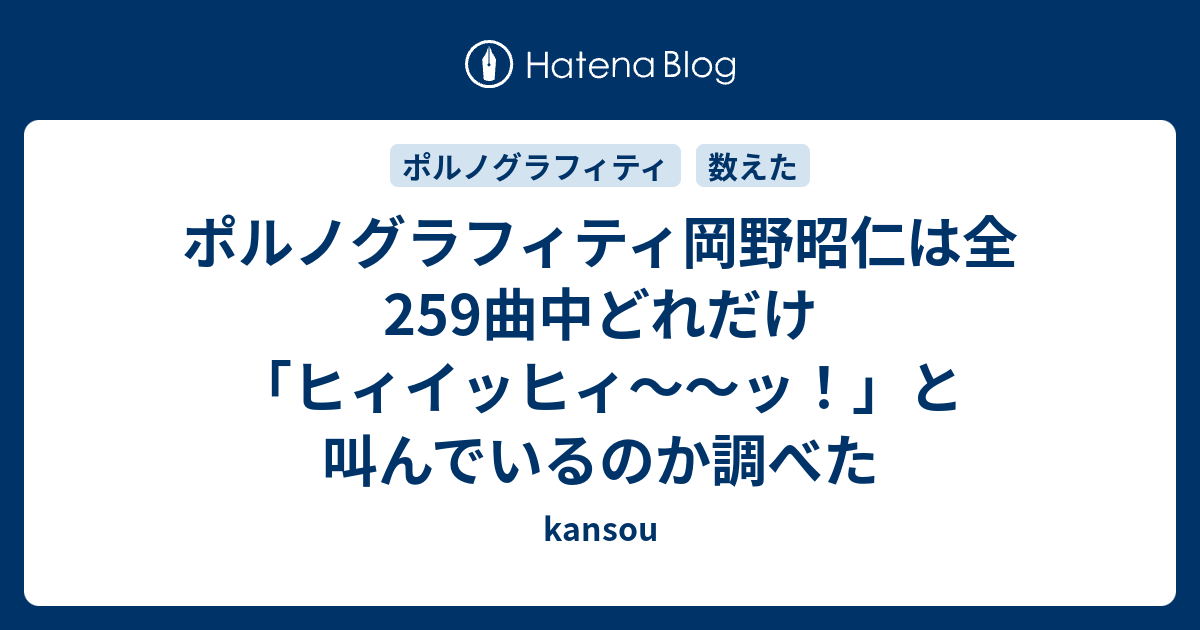 Hatena Blog

ポルノグラフィティ

数えた

ポルノグラフィティ岡野昭仁は全259曲中どれだけ「ヒィイッヒィ〜〜ッ！」と叫んでいるのか調べた

kansou